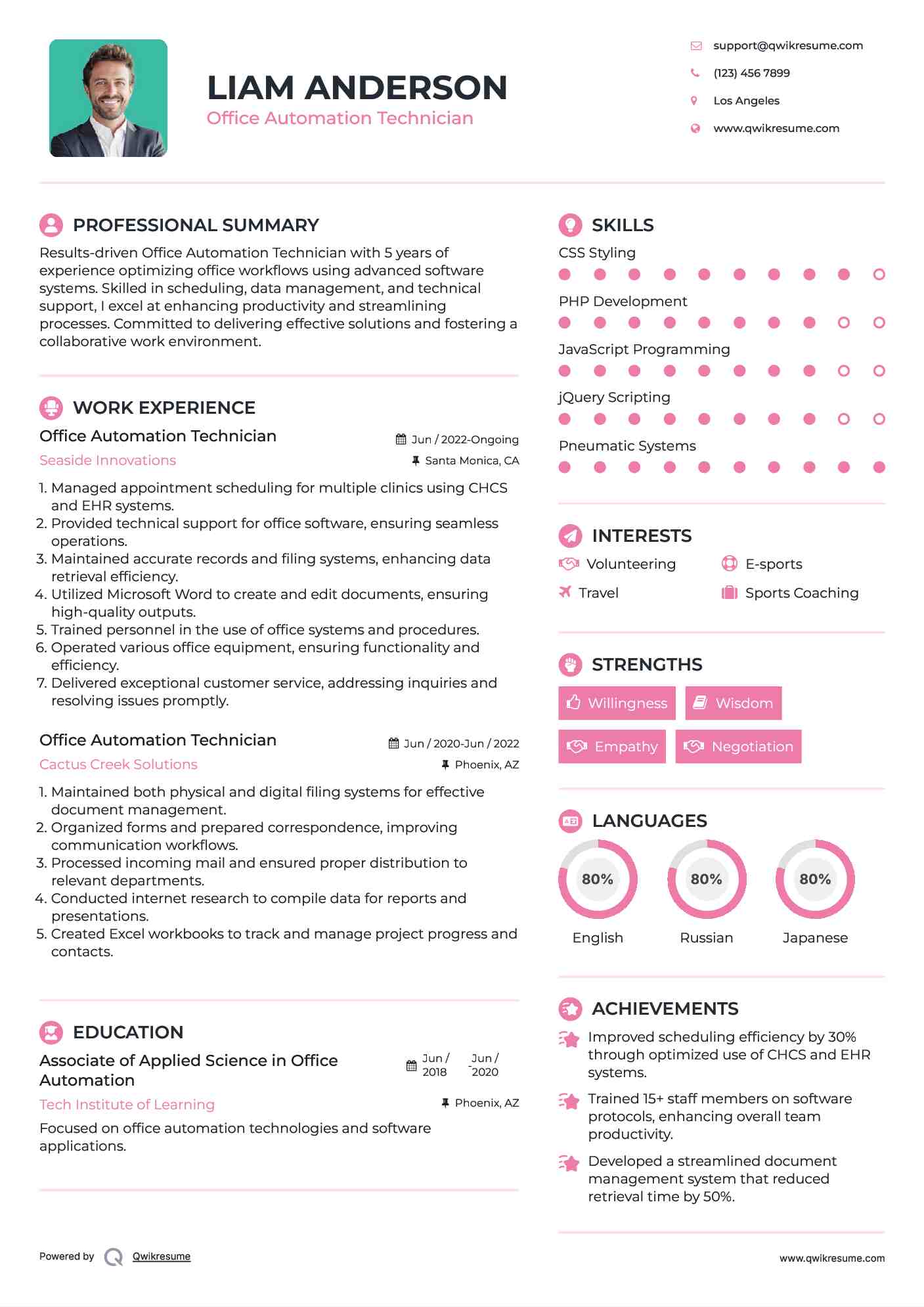 LIAM ANDERSON
Office Automation Technician

support@qwikresume.com
(123) 456 7899
Los Angeles
www.qwikresume.com

PROFESSIONAL SUMMARY
Results-driven Office Automation Technician with 5 years of experience optimizing office workflows using advanced software systems. Skilled in scheduling, data management, and technical support, I excel at enhancing productivity and streamlining processes. Committed to delivering effective solutions and fostering a collaborative work environment.

WORK EXPERIENCE
Office Automation Technician
Jun / 2022-Ongoing
Seaside Innovations
Santa Monica, CA
1. Managed appointment scheduling for multiple clinics using CHCS and EHR systems.
2. Provided technical support for office software, ensuring seamless operations.
3. Maintained accurate records and filing systems, enhancing data retrieval efficiency.
4. Utilized Microsoft Word to create and edit documents, ensuring high-quality outputs.
5. Trained personnel in the use of office systems and procedures.
6. Operated various office equipment, ensuring functionality and efficiency.
7. Delivered exceptional customer service, addressing inquiries and resolving issues promptly.

Office Automation Technician
Jun / 2020-Jun / 2022
Cactus Creek Solutions
Phoenix, AZ
1. Maintained both physical and digital filing systems for effective document management.
2. Organized forms and prepared correspondence, improving communication workflows.
3. Processed incoming mail and ensured proper distribution to relevant departments.
4. Conducted internet research to compile data for reports and presentations.
5. Created Excel workbooks to track and manage project progress and contacts.

EDUCATION
Associate of Applied Science in Office Automation
Jun / 2018 - Jun / 2020
Tech Institute of Learning
Phoenix, AZ
Focused on office automation technologies and software applications.

SKILLS
CSS Styling
PHP Development
JavaScript Programming
jQuery Scripting
Pneumatic Systems

INTERESTS
Volunteering
E-sports
Travel
Sports Coaching

STRENGTHS
Willingness
Wisdom
Empathy
Negotiation

LANGUAGES
80%
English
80%
Russian
80%
Japanese

ACHIEVEMENTS
Improved scheduling efficiency by 30% through optimized use of CHCS and EHR systems.
Trained 15+ staff members on software protocols, enhancing overall team productivity.
Developed a streamlined document management system that reduced retrieval time by 50%.

Powered by Qwikresume
www.qwikresume.com